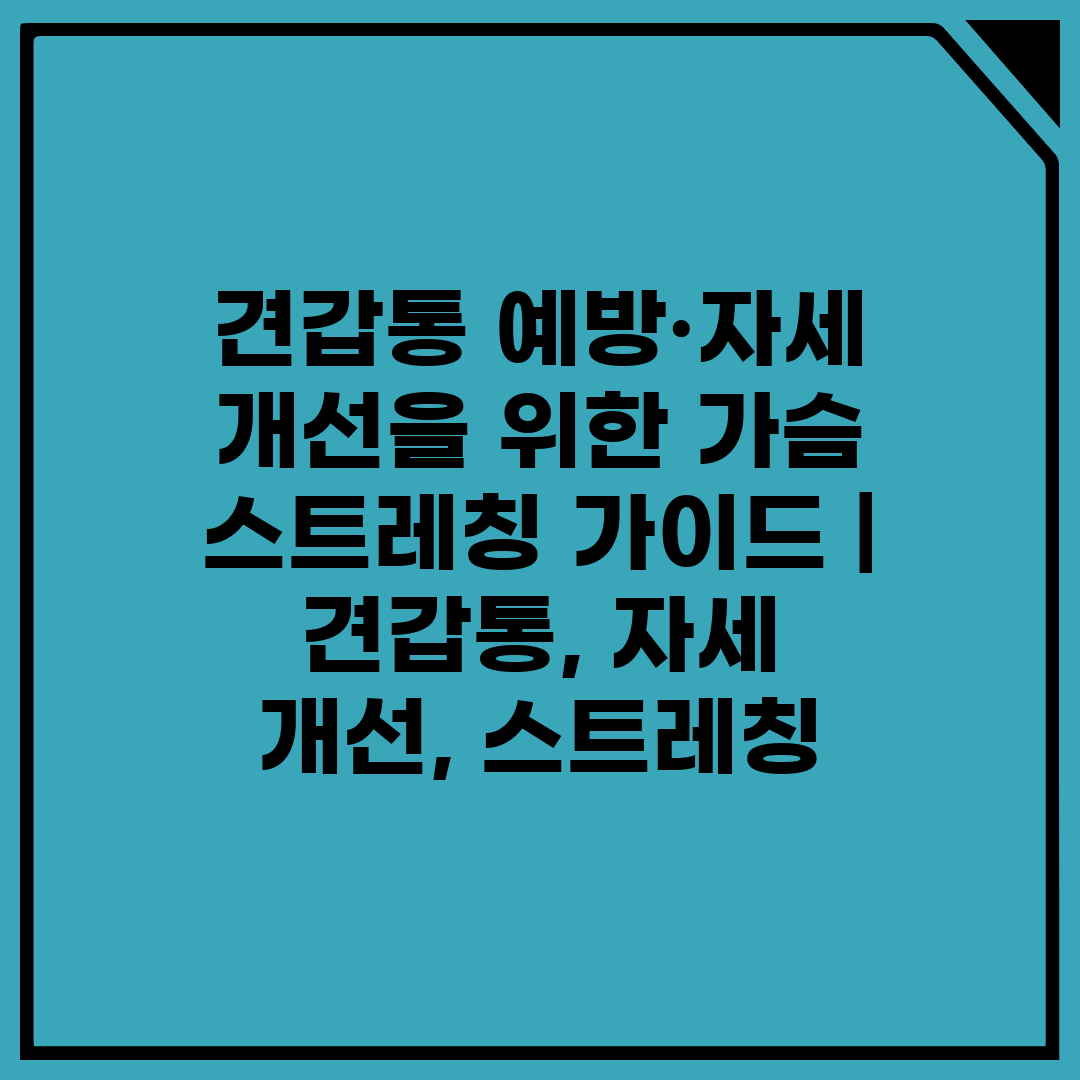 견갑통 예방·자세 개선을 위한 가슴 스트레칭 가이드 | 견갑통, 자세 개선, 스트레칭